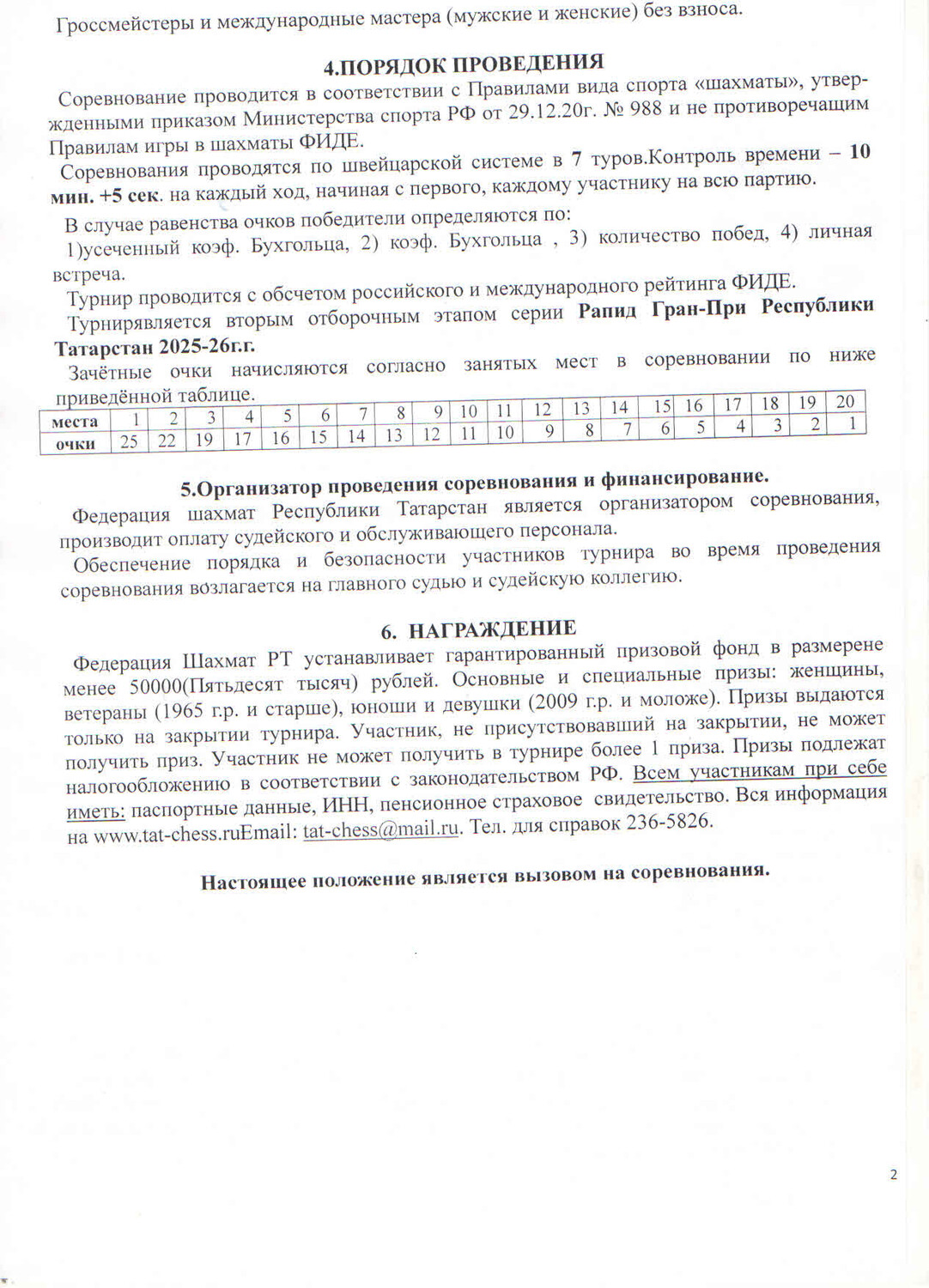 Гроссмейстеры и международные мастера (мужские и женские) без взноса.

4.ПОРЯДОК ПРОВЕДЕНИЯ

Соревнование проводится в соответствии с Правилами вида спорта «шахматы», утвержденными приказом Министерства спорта РФ от 29.12.20г. № 988 и не противоречащим Правилам игры в шахматы ФИДЕ.

Соревнования проводятся по швейцарской системе в 7 туров.Контроль времени – 10 мин. +5 сек. на каждый ход, начиная с первого, каждому участнику на всю партию.

В случае равенства очков победители определяются по:
1)усеченный коэф. Бухгольца, 2) коэф. Бухгольца , 3) количество побед, 4) личная встреча.

Турнир проводится с обсчетом российского и международного рейтинга ФИДЕ.

Турнирявляется вторым отборочным этапом серии Рапид Гран-При Республики Татарстан 2025-26г.г.

Зачётные очки начисляются согласно занятых мест в соревновании по ниже приведённой таблице.

| места | 1 | 2 | 3 | 4 | 5 | 6 | 7 | 8 | 9 | 10 | 11 | 12 | 13 | 14 | 15 | 16 | 17 | 18 | 19 | 20 |
|---|---|---|---|---|---|---|---|---|---|---|---|---|---|---|---|---|---|---|---|---|
| очки | 25 | 22 | 19 | 17 | 16 | 15 | 14 | 13 | 12 | 11 | 10 | 9 | 8 | 7 | 6 | 5 | 4 | 3 | 2 | 1 |

5.Организатор проведения соревнования и финансирование.

Федерация шахмат Республики Татарстан является организатором соревнования, производит оплату судейского и обслуживающего персонала.

Обеспечение порядка и безопасности участников турнира во время проведения соревнования возлагается на главного судью и судейскую коллегию.

6. НАГРАЖДЕНИЕ

Федерация Шахмат РТ устанавливает гарантированный призовой фонд в размерене менее 50000(Пятьдесят тысяч) рублей. Основные и специальные призы: женщины, ветераны (1965 г.р. и старше), юноши и девушки (2009 г.р. и моложе). Призы выдаются только на закрытии турнира. Участник, не присутствовавший на закрытии, не может получить приз. Участник не может получить в турнире более 1 приза. Призы подлежат налогообложению в соответствии с законодательством РФ. Всем участникам при себе иметь: паспортные данные, ИНН, пенсионное страховое свидетельство. Вся информация на www.tat-chess.ruEmail: tat-chess@mail.ru. Тел. для справок 236-5826.

Настоящее положение является вызовом на соревнования.

2